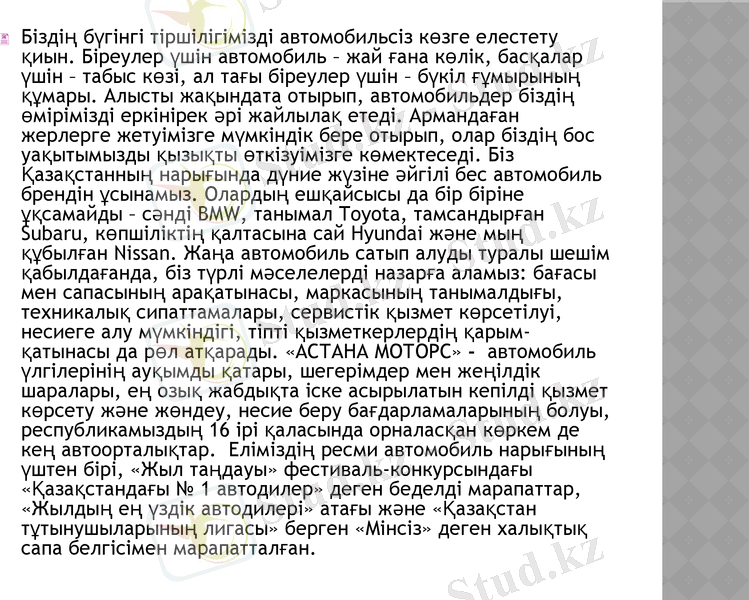 Біздің бүгінгі тіршілігімізді автомобильсіз көзге елестету қиын. Біреулер үшін автомобиль – жай ғана көлік, басқалар үшін – табыс көзі, ал тағы біреулер үшін – бүкіл ғұмырының құмары. Алысты жақындата отырып, автомобильдер біздің өмірімізді еркінірек әрі жайлылақ етеді. Армандаған жерлерге жетуімізге мүмкіндік бере отырып, олар біздің бос уақытымызды қызықты өткізуімізге көмектеседі. Біз Қазақстанның нарығында дүние жүзіне әйгілі бес автомобиль брендін ұсынамыз. Олардың ешқайсысы да бір біріне ұқсамайды – сәнді BMW, танымал Toyota, тамсандырған Subaru, көпшіліктің қалтасына сай Hyundai және мың құбылған Nissan. Жаңа автомобиль сатып алуды туралы шешім қабылдағанда, біз түрлі мәселелерді назарға аламыз: бағасы мен сапасының арақатынасы, маркасының танымалдығы, техникалық сипаттамалары, сервистік қызмет көрсетілуі, несиеге алу мүмкіндігі, тіпті қызметкерлердің қарым-қатынасы да рөл атқарады. «АСТАНА МОТОРС» - автомобиль үлгілерінің ауқымды қатары, шегерімдер мен жеңілдік шаралары, ең озық жабдықта іске асырылатын кепілді қызмет көрсету және жөндеу, несие беру бағдарламаларының болуы, республикамыздың 16 ірі қаласында орналасқан көркем де кең автоорталықтар. Еліміздің ресми автомобиль нарығының үштен бірі, «Жыл таңдауы» фестиваль-конкурсындағы «Қазақстандағы № 1 автодилер» деген беделді марапаттар, «Жылдың ең үздік автодилері» атағы және «Қазақстан тұтынушыларының лигасы» берген «Мінсіз» деген халықтық сапа белгісімен марапатталған.

Stud.kz